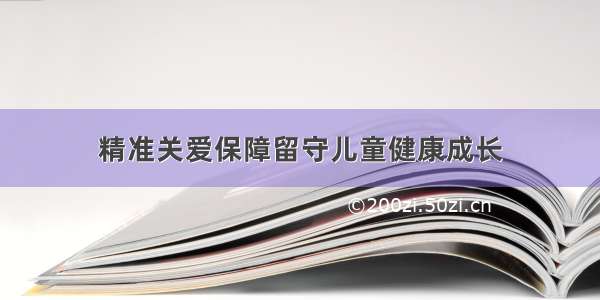 精准关爱保障留守儿童健康成长

©200zi.50zi.cn